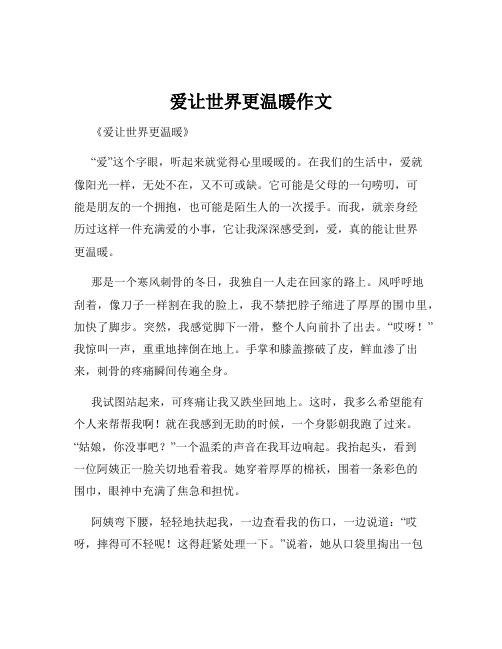 爱让世界更温暖作文

《爱让世界更温暖》

“爱”这个字眼，听起来就觉得心里暖暖的。在我们的生活中，爱就像阳光一样，无处不在，又不可或缺。它可能是父母的一句唠叨，可能是朋友的一个拥抱，也可能是陌生人的一次援手。而我，就亲身经历过这样一件充满爱的小事，它让我深深感受到，爱，真的能让世界更温暖。

那是一个寒风刺骨的冬日，我独自一人走在回家的路上。风呼呼地刮着，像刀子一样割在我的脸上，我不禁把脖子缩进了厚厚的围巾里，加快了脚步。突然，我感觉脚下一滑，整个人向前扑了出去。“哎呀！”我惊叫一声，重重地摔倒在地上。手掌和膝盖擦破了皮，鲜血渗了出来，刺骨的疼痛瞬间传遍全身。

我试图站起来，可疼痛让我又跌坐回地上。这时，我多么希望能有个人来帮帮我啊！就在我感到无助的时候，一个身影朝我跑了过来。“姑娘，你没事吧？”一个温柔的声音在我耳边响起。我抬起头，看到一位阿姨正一脸关切地看着我。她穿着厚厚的棉袄，围着一条彩色的围巾，眼神中充满了焦急和担忧。

阿姨弯下腰，轻轻地扶起我，一边查看我的伤口，一边说道：“哎呀，摔得可不轻呢！这得赶紧处理一下。”说着，她从口袋里掏出一包